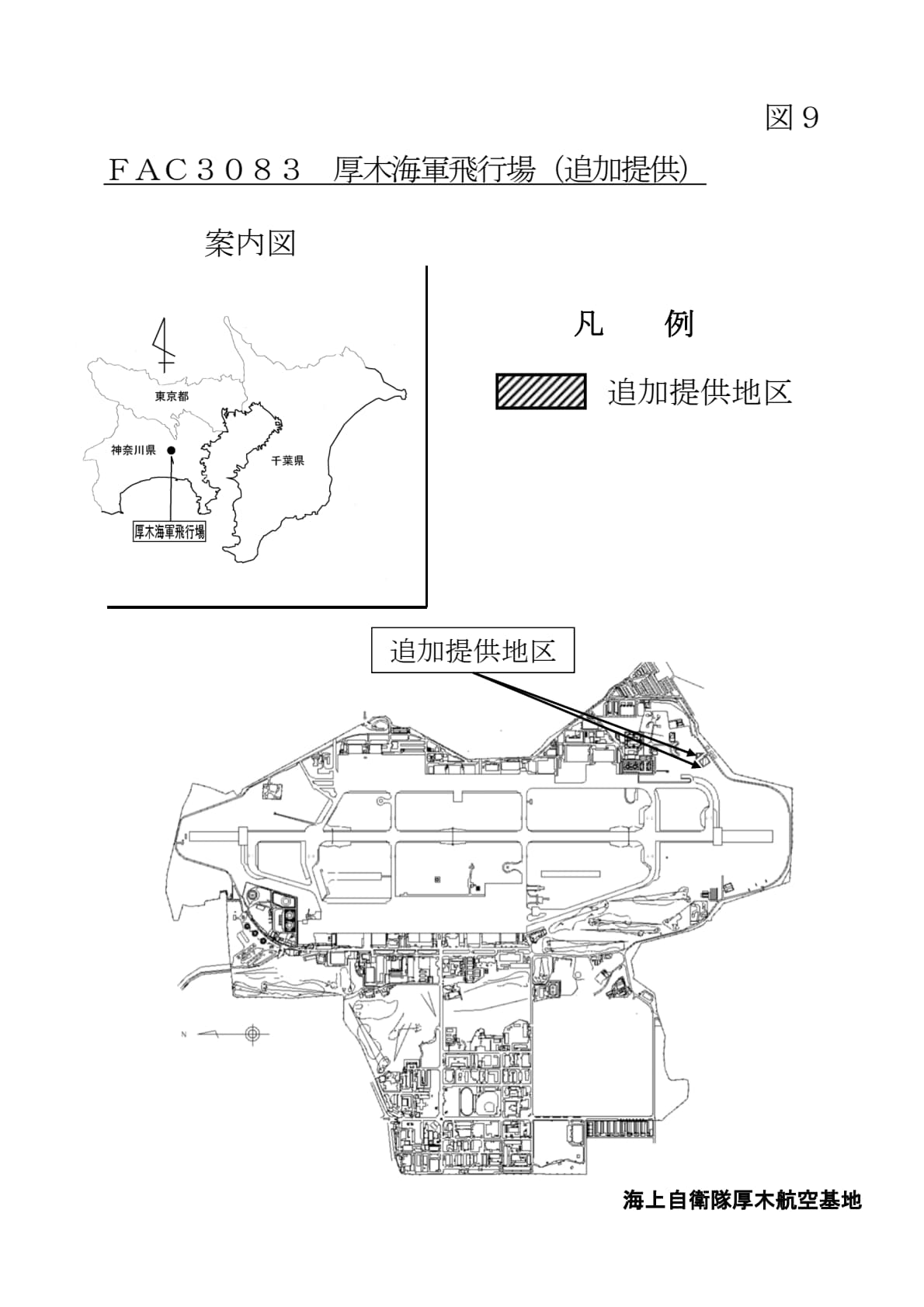 図９

ＦＡＣ３０８３　厚木海軍飛行場（追加提供）

案内図

東京都

神奈川県

千葉県

厚木海軍飛行場

凡　　例

追加提供地区

追加提供地区

N

海上自衛隊厚木航空基地